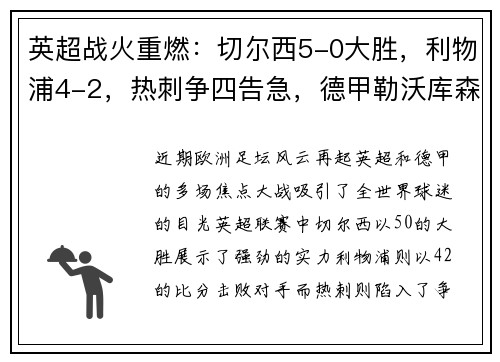 英超战火重燃：切尔西5-0大胜，利物浦4-2，热刺争四告急，德甲勒沃库森

近期欧洲足坛风云再起英超和德甲的多场焦点大战吸引了全世界球迷的目光英超联赛中切尔西以50的大胜展示了强劲的实力利物浦则以42的比分击败对手而热刺则陷入了争